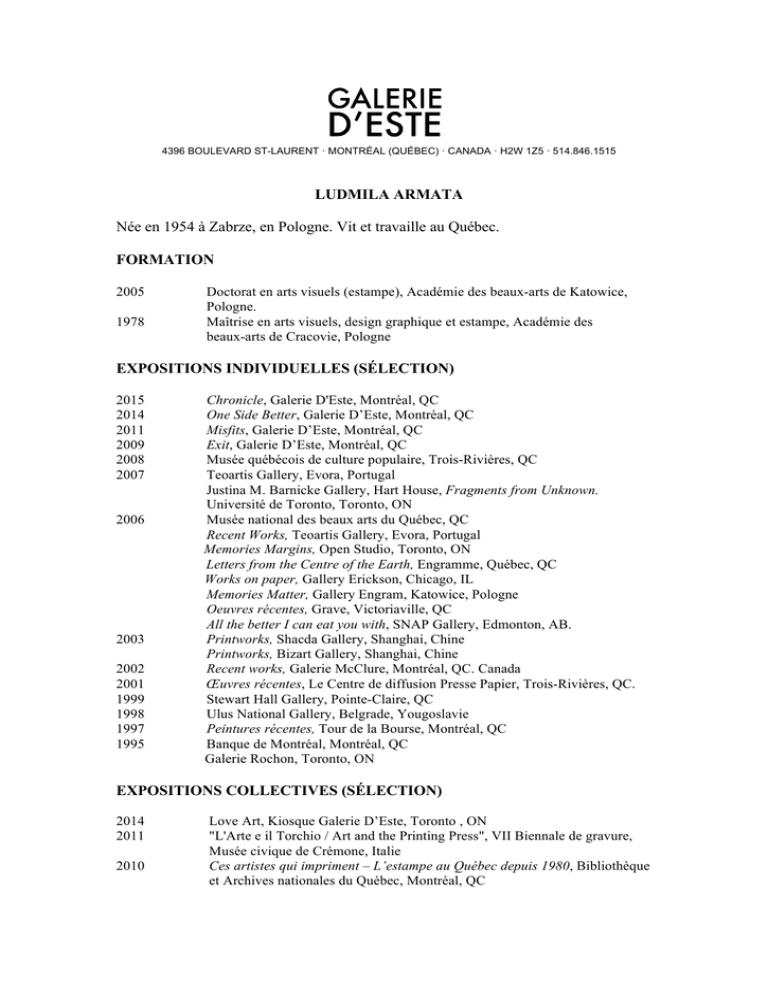 GALERIE
D'ESTE
4396 BOULEVARD ST-LAURENT · MONTRÉAL (QUÉBEC) · CANADA · H2W 1Z5 · 514.846.1515

LUDMILA ARMATA

Née en 1954 à Zabrze, en Pologne. Vit et travaille au Québec.

FORMATION

2005 Doctorat en arts visuels (estampe), Académie des beaux-arts de Katowice, Pologne.
1978 Maîtrise en arts visuels, design graphique et estampe, Académie des beaux-arts de Cracovie, Pologne

EXPOSITIONS INDIVIDUELLES (SÉLECTION)

2015 Chronicle, Galerie D'Este, Montréal, QC
2014 One Side Better, Galerie D'Este, Montréal, QC
2011 Misfits, Galerie D'Este, Montréal, QC
2009 Exit, Galerie D'Este, Montréal, QC
2008 Musée québécois de culture populaire, Trois-Rivières, QC
2007 Teoartis Gallery, Evora, Portugal
Justina M. Barnicke Gallery, Hart House, Fragments from Unknown. Université de Toronto, Toronto, ON
2006 Musée national des beaux arts du Québec, QC
Recent Works, Teoartis Gallery, Evora, Portugal
Memories Margins, Open Studio, Toronto, ON
Letters from the Centre of the Earth, Engramme, Québec, QC
Works on paper, Gallery Erickson, Chicago, IL
Memories Matter, Gallery Engram, Katowice, Pologne
Oeuvres récentes, Grave, Victoriaville, QC
All the better I can eat you with, SNAP Gallery, Edmonton, AB.
2003 Printworks, Shacda Gallery, Shanghai, Chine
Printworks, Bizart Gallery, Shanghai, Chine
2002 Recent works, Galerie McClure, Montréal, QC. Canada
2001 Œuvres récentes, Le Centre de diffusion Presse Papier, Trois-Rivières, QC.
1999 Stewart Hall Gallery, Pointe-Claire, QC
1998 Ulus National Gallery, Belgrade, Yougoslavie
1997 Peintures récentes, Tour de la Bourse, Montréal, QC
1995 Banque de Montréal, Montréal, QC
Galerie Rochon, Toronto, ON

EXPOSITIONS COLLECTIVES (SÉLECTION)

2014 Love Art, Kiosque Galerie D'Este, Toronto , ON
2011 "L'Arte e il Torchio / Art and the Printing Press", VII Biennale de gravure, Musée civique de Crémone, Italie
2010 Ces artistes qui impriment – L'estampe au Québec depuis 1980, Bibliothèque et Archives nationales du Québec, Montréal, QC